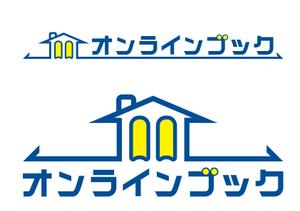 オンラインブック

オンラインブック